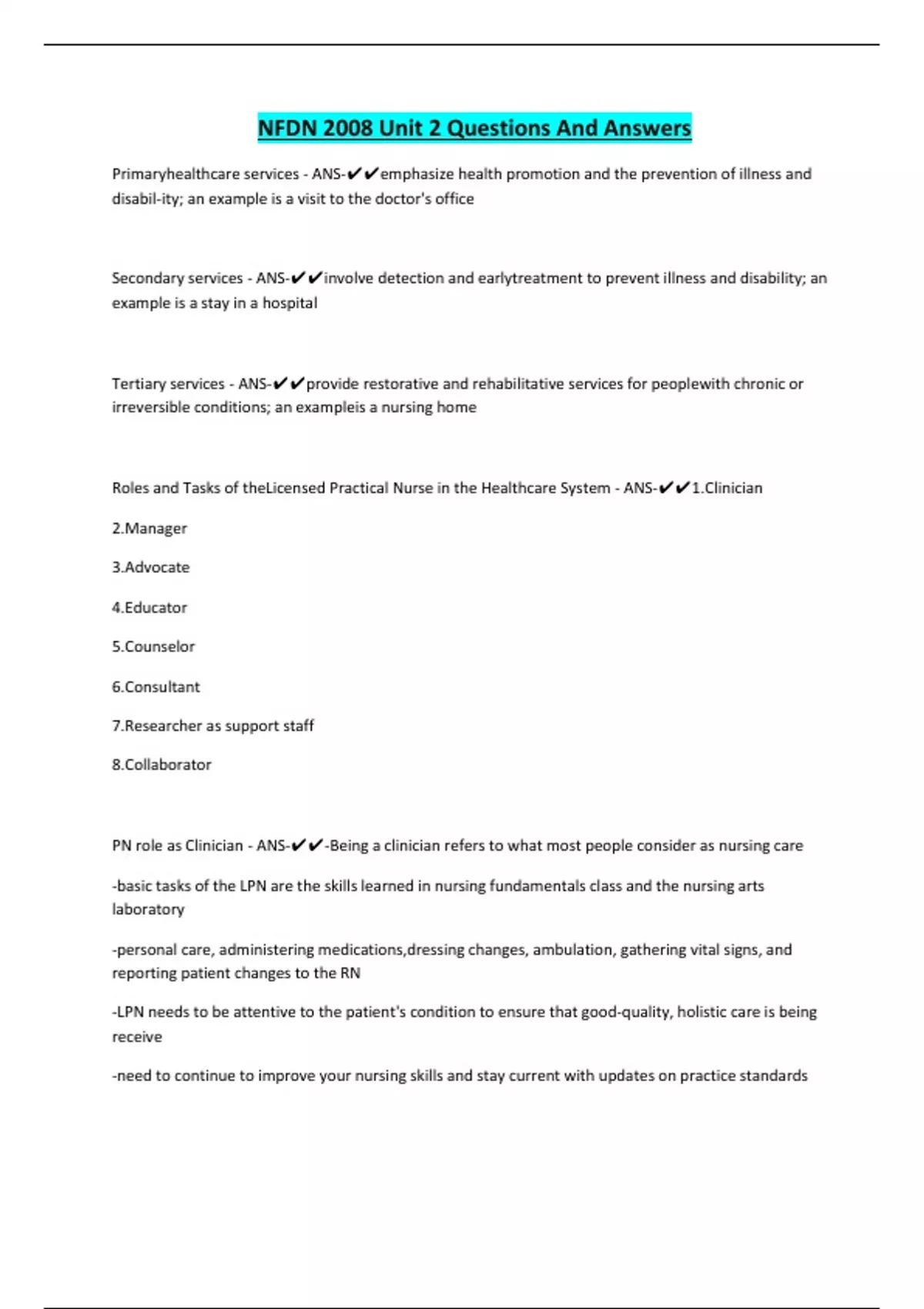 NFDN 2008 Unit 2 Questions And Answers

Primaryhealthcare services - ANS-✔✔emphasize health promotion and the prevention of illness and disabil-ity; an example is a visit to the doctor's office

Secondary services - ANS-✔✔involve detection and earlytreatment to prevent illness and disability; an example is a stay in a hospital

Tertiary services - ANS-✔✔provide restorative and rehabilitative services for peoplewith chronic or irreversible conditions; an exampleis a nursing home

Roles and Tasks of theLicensed Practical Nurse in the Healthcare System - ANS-✔✔1.Clinician

2.Manager

3.Advocate

4.Educator

5.Counselor

6.Consultant

7.Researcher as support staff

8.Collaborator

PN role as Clinician - ANS-✔✔-Being a clinician refers to what most people consider as nursing care

-basic tasks of the LPN are the skills learned in nursing fundamentals class and the nursing arts laboratory

-personal care, administering medications,dressing changes, ambulation, gathering vital signs, and reporting patient changes to the RN

-LPN needs to be attentive to the patient's condition to ensure that good-quality, holistic care is being receive

-need to continue to improve your nursing skills and stay current with updates on practice standards